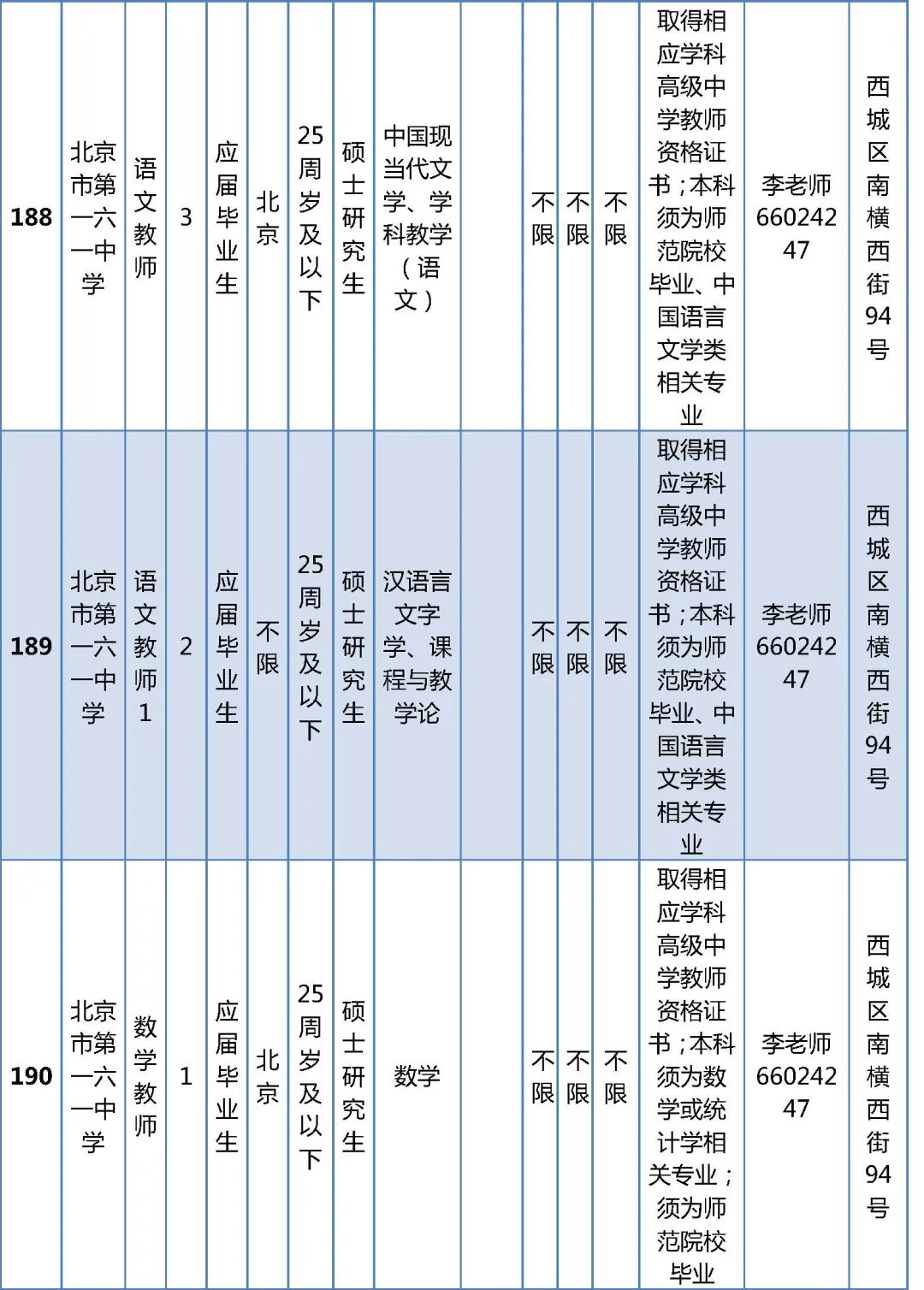 | 188 | 北京市第一六一中学 | 语文教师 | 3 | 应届毕业生 | 北京 | 25周岁及以下 | 硕士研究生 | 中国现当代文学、学科教学（语文） | | 不限 | 不限 | 不限 | 取得相应学科高级中学教师资格证书；本科须为师范院校毕业、中国语言文学类相关专业 | 李老师66024247 | 西城区南横西街94号 |
|---|---|---|---|---|---|---|---|---|---|---|---|---|---|---|---|
| 189 | 北京市第一六一中学 | 语文教师1 | 2 | 应届毕业生 | 不限 | 25周岁及以下 | 硕士研究生 | 汉语言文字学、课程与教学论 | | 不限 | 不限 | 不限 | 取得相应学科高级中学教师资格证书；本科须为师范院校毕业、中国语言文学类相关专业 | 李老师66024247 | 西城区南横西街94号 |
| 190 | 北京市第一六一中学 | 数学教师 | 1 | 应届毕业生 | 北京 | 25周岁及以下 | 硕士研究生 | 数学 | | 不限 | 不限 | 不限 | 取得相应学科高级中学教师资格证书；本科须为数学或统计学相关专业；须为师范院校毕业 | 李老师66024247 | 西城区南横西街94号 |